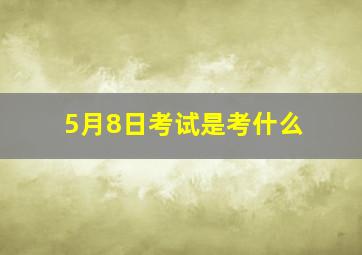 5月8日考试是考什么